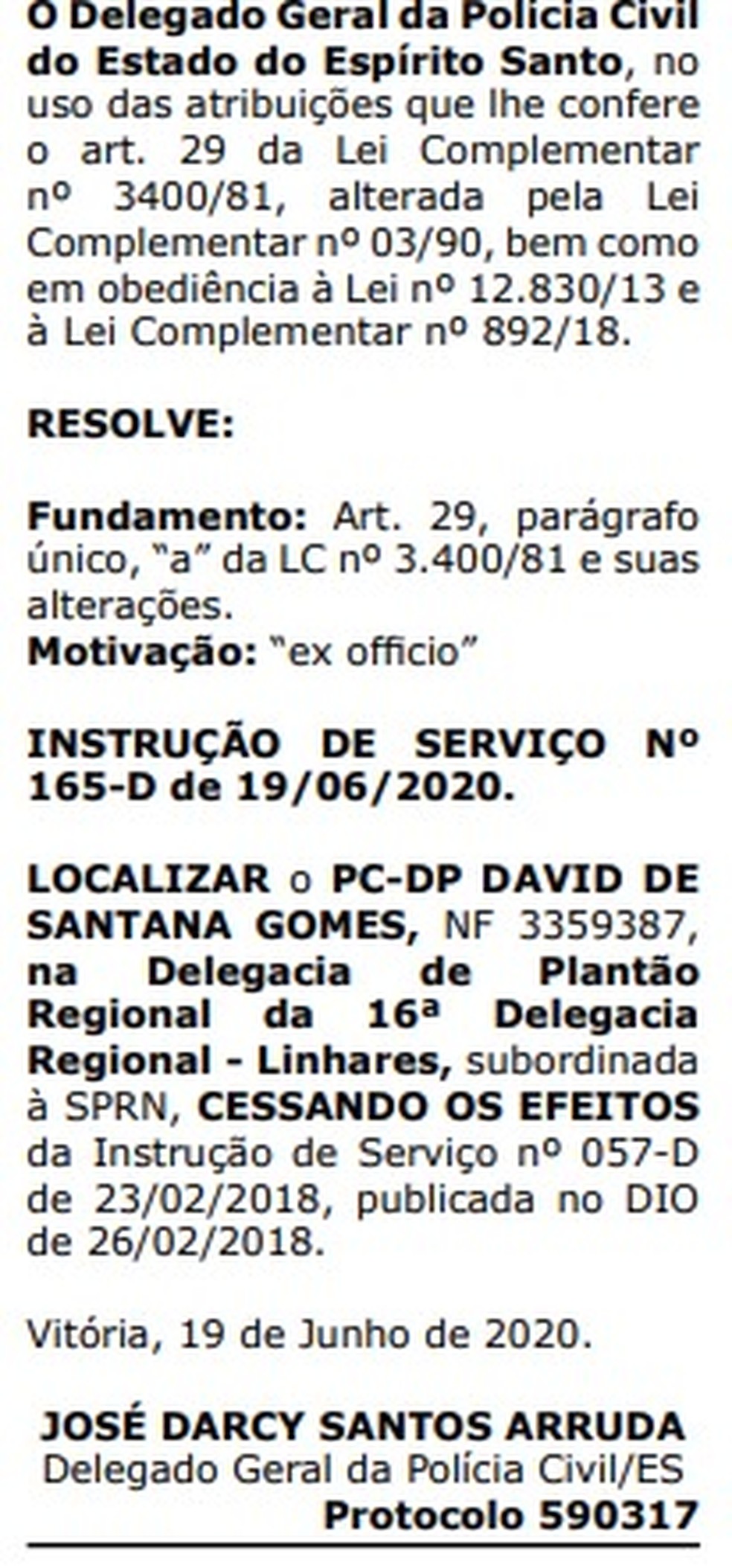 O Delegado Geral da Polícia Civil do Estado do Espírito Santo, no uso das atribuições que lhe confere o art. 29 da Lei Complementar nº 3400/81, alterada pela Lei Complementar nº 03/90, bem como em obediência à Lei nº 12.830/13 e à Lei Complementar nº 892/18.

RESOLVE:

Fundamento: Art. 29, parágrafo único, "a" da LC nº 3.400/81 e suas alterações.
Motivação: "ex officio"

INSTRUÇÃO DE SERVIÇO Nº 165-D de 19/06/2020.

LOCALIZAR o PC-DP DAVID DE SANTANA GOMES, NF 3359387, na Delegacia de Plantão Regional da 16ª Delegacia Regional - Linhares, subordinada à SPRN, CESSANDO OS EFEITOS da Instrução de Serviço nº 057-D de 23/02/2018, publicada no DIO de 26/02/2018.

Vitória, 19 de Junho de 2020.

JOSÉ DARCY SANTOS ARRUDA
Delegado Geral da Polícia Civil/ES
Protocolo 590317